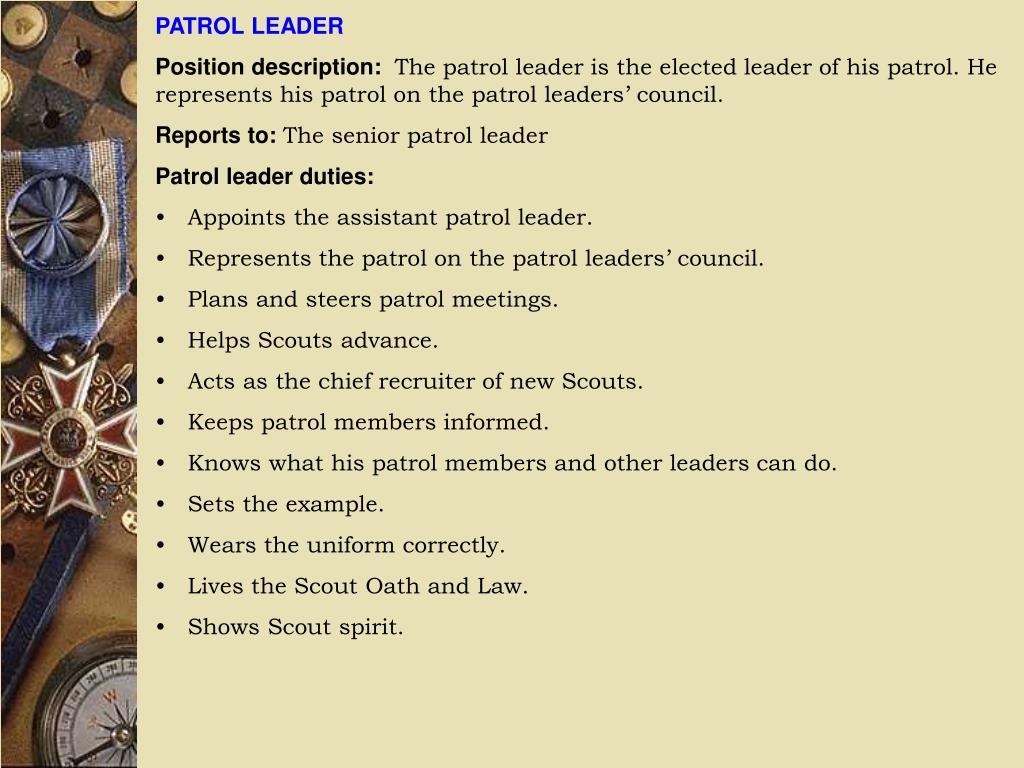 PATROL LEADER

Position description: The patrol leader is the elected leader of his patrol. He represents his patrol on the patrol leaders' council.

Reports to: The senior patrol leader

Patrol leader duties:

• Appoints the assistant patrol leader.
• Represents the patrol on the patrol leaders' council.
• Plans and steers patrol meetings.
• Helps Scouts advance.
• Acts as the chief recruiter of new Scouts.
• Keeps patrol members informed.
• Knows what his patrol members and other leaders can do.
• Sets the example.
• Wears the uniform correctly.
• Lives the Scout Oath and Law.
• Shows Scout spirit.